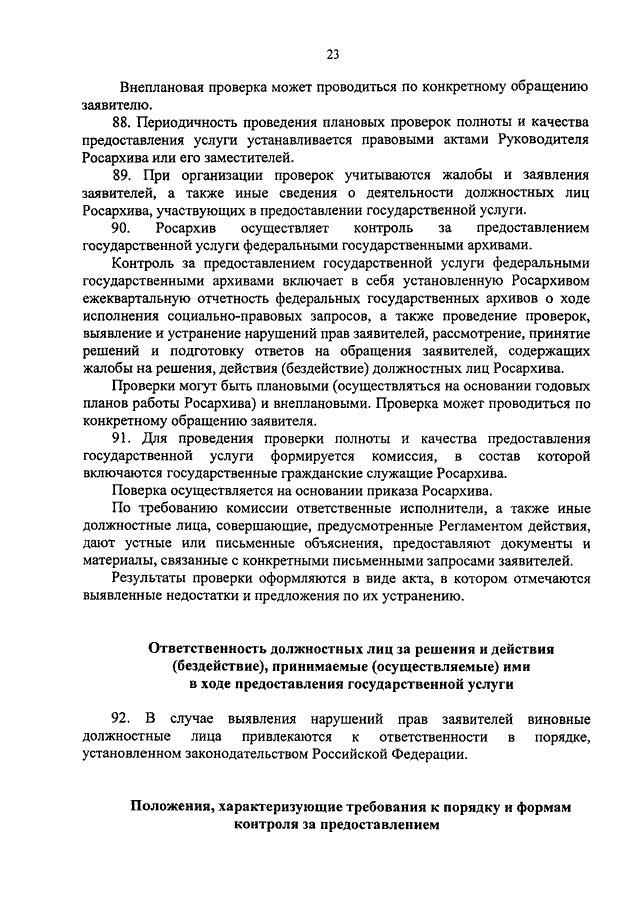 23

Внеплановая проверка может проводиться по конкретному обращению заявителю.

88. Периодичность проведения плановых проверок полноты и качества предоставления услуги устанавливается правовыми актами Руководителя Росархива или его заместителей.

89. При организации проверок учитываются жалобы и заявления заявителей, а также иные сведения о деятельности должностных лиц Росархива, участвующих в предоставлении государственной услуги.

90. Росархив осуществляет контроль за предоставлением государственной услуги федеральными государственными архивами.

Контроль за предоставлением государственной услуги федеральными государственными архивами включает в себя установленную Росархивом ежеквартальную отчетность федеральных государственных архивов о ходе исполнения социально-правовых запросов, а также проведение проверок, выявление и устранение нарушений прав заявителей, рассмотрение, принятие решений и подготовку ответов на обращения заявителей, содержащих жалобы на решения, действия (бездействие) должностных лиц Росархива.

Проверки могут быть плановыми (осуществляться на основании годовых планов работы Росархива) и внеплановыми. Проверка может проводиться по конкретному обращению заявителя.

91. Для проведения проверки полноты и качества предоставления государственной услуги формируется комиссия, в состав которой включаются государственные гражданские служащие Росархива.

Поверка осуществляется на основании приказа Росархива.

По требованию комиссии ответственные исполнители, а также иные должностные лица, совершающие, предусмотренные Регламентом действия, дают устные или письменные объяснения, предоставляют документы и материалы, связанные с конкретными письменными запросами заявителей.

Результаты проверки оформляются в виде акта, в котором отмечаются выявленные недостатки и предложения по их устранению.

Ответственность должностных лиц за решения и действия (бездействие), принимаемые (осуществляемые) ими в ходе предоставления государственной услуги

92. В случае выявления нарушений прав заявителей виновные должностные лица привлекаются к ответственности в порядке, установленном законодательством Российской Федерации.

Положения, характеризующие требования к порядку и формам контроля за предоставлением